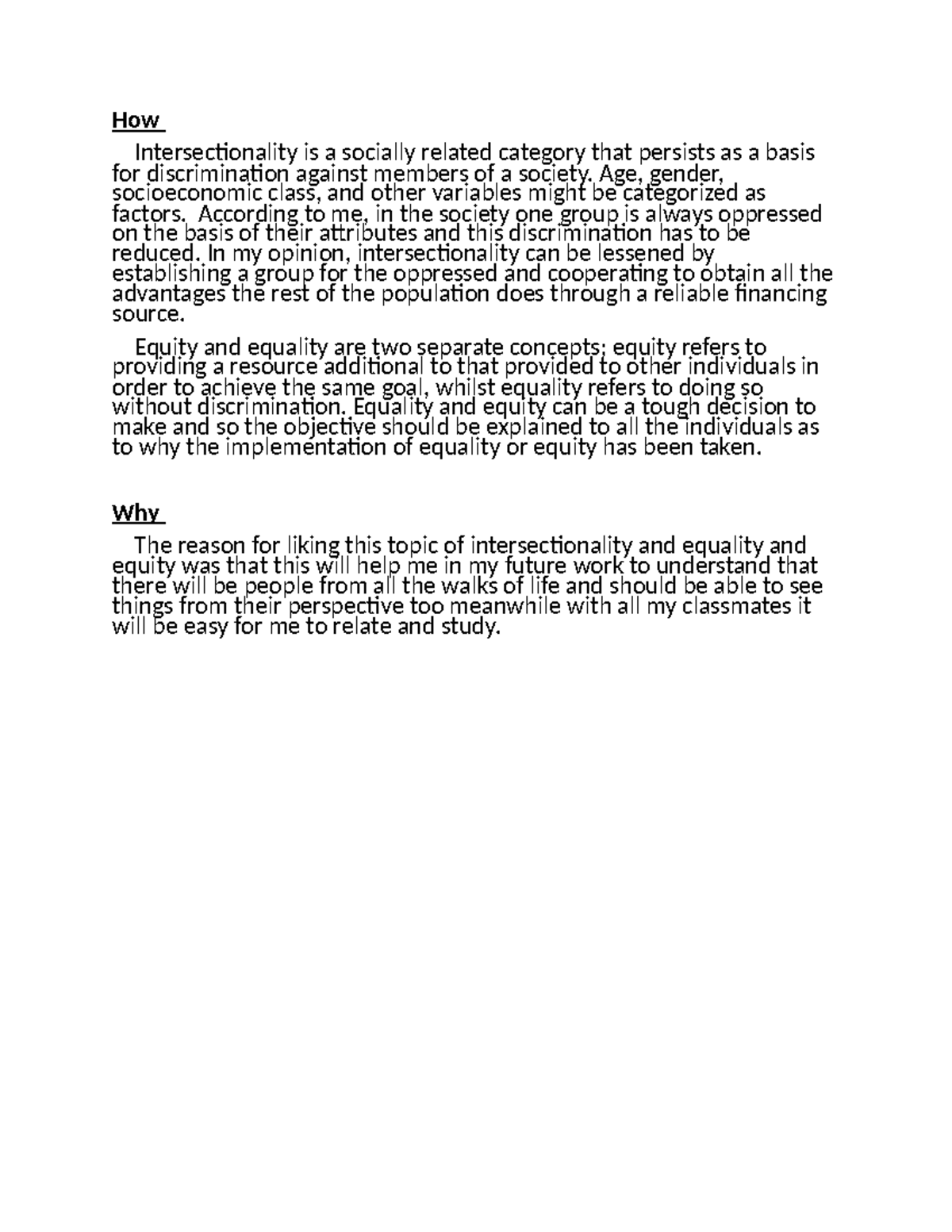 How

Intersectionality is a socially related category that persists as a basis for discrimination against members of a society. Age, gender, socioeconomic class, and other variables might be categorized as factors.  According to me, in the society one group is always oppressed on the basis of their attributes and this discrimination has to be reduced. In my opinion, intersectionality can be lessened by establishing a group for the oppressed and cooperating to obtain all the advantages the rest of the population does through a reliable financing source.

Equity and equality are two separate concepts; equity refers to providing a resource additional to that provided to other individuals in order to achieve the same goal, whilst equality refers to doing so without discrimination. Equality and equity can be a tough decision to make and so the objective should be explained to all the individuals as to why the implementation of equality or equity has been taken.

Why

The reason for liking this topic of intersectionality and equality and equity was that this will help me in my future work to understand that there will be people from all the walks of life and should be able to see things from their perspective too meanwhile with all my classmates it will be easy for me to relate and study.